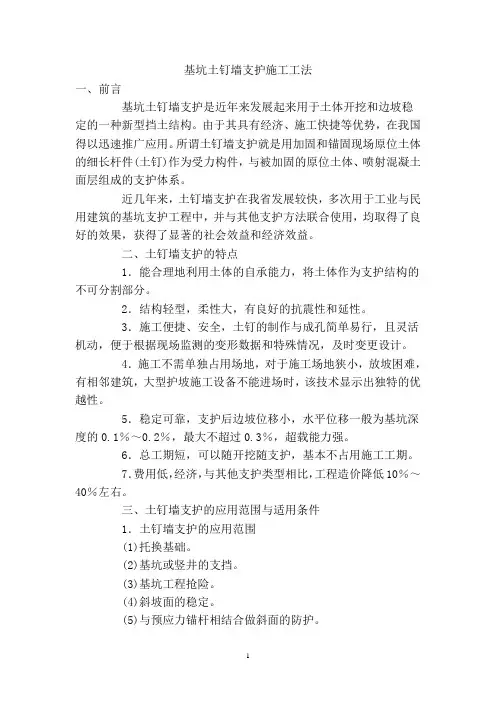 基坑土钉墙支护施工工法

一、前言

基坑土钉墙支护是近年来发展起来用于土体开挖和边坡稳定的一种新型挡土结构。由于其具有经济、施工快捷等优势，在我国得以迅速推广应用。所谓土钉墙支护就是用加固和锚固现场原位土体的细长杆件(土钉)作为受力构件，与被加固的原位土体、喷射混凝土面层组成的支护体系。

近几年来，土钉墙支护在我省发展较快，多次用于工业与民用建筑的基坑支护工程中，并与其他支护方法联合使用，均取得了良好的效果，获得了显著的社会效益和经济效益。

二、土钉墙支护的特点

1．能合理地利用土体的自承能力，将土体作为支护结构的不可分割部分。

2．结构轻型，柔性大，有良好的抗震性和延性。

3．施工便捷、安全，土钉的制作与成孔简单易行，且灵活机动，便于根据现场监测的变形数据和特殊情况，及时变更设计。

4．施工不需单独占用场地，对于施工场地狭小，放坡困难，有相邻建筑，大型护坡施工设备不能进场时，该技术显示出独特的优越性。

5．稳定可靠，支护后边坡位移小，水平位移一般为基坑深度的 0.1%～0.2%，最大不超过 0.3%，超载能力强。

6．总工期短，可以随开挖随支护，基本不占用施工工期。

7.费用低,经济,与其他支护类型相比,工程造价降低 10%～40%左右。

三、土钉墙支护的应用范围与适用条件

1．土钉墙支护的应用范围

(1)托换基础。

(2)基坑或竖井的支挡。

(3)基坑工程抢险。

(4)斜坡面的稳定。

(5)与预应力锚杆相结合做斜面的防护。

1